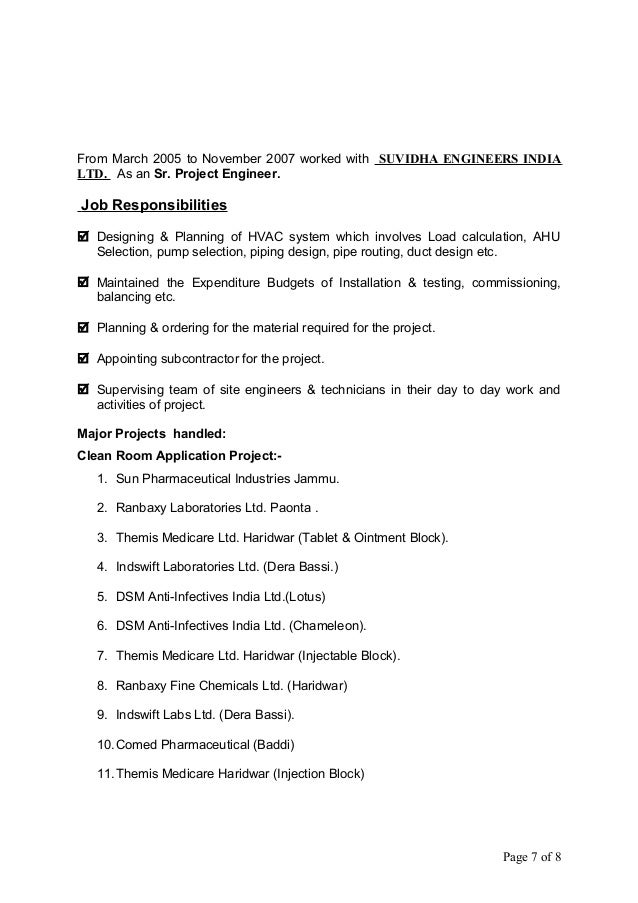 From March 2005 to November 2007 worked with SUVIDHA ENGINEERS INDIA LTD. As an Sr. Project Engineer.

Job Responsibilities

☑ Designing & Planning of HVAC system which involves Load calculation, AHU Selection, pump selection, piping design, pipe routing, duct design etc.

☑ Maintained the Expenditure Budgets of Installation & testing, commissioning, balancing etc.

☑ Planning & ordering for the material required for the project.

☑ Appointing subcontractor for the project.

☑ Supervising team of site engineers & technicians in their day to day work and activities of project.

Major Projects handled:

Clean Room Application Project:-

1. Sun Pharmaceutical Industries Jammu.

2. Ranbaxy Laboratories Ltd. Paonta .

3. Themis Medicare Ltd. Haridwar (Tablet & Ointment Block).

4. Indswift Laboratories Ltd. (Dera Bassi.)

5. DSM Anti-Infectives India Ltd.(Lotus)

6. DSM Anti-Infectives India Ltd. (Chameleon).

7. Themis Medicare Ltd. Haridwar (Injectable Block).

8. Ranbaxy Fine Chemicals Ltd. (Haridwar)

9. Indswift Labs Ltd. (Dera Bassi).

10. Comed Pharmaceutical (Baddi)

11. Themis Medicare Haridwar (Injection Block)

Page 7 of 8